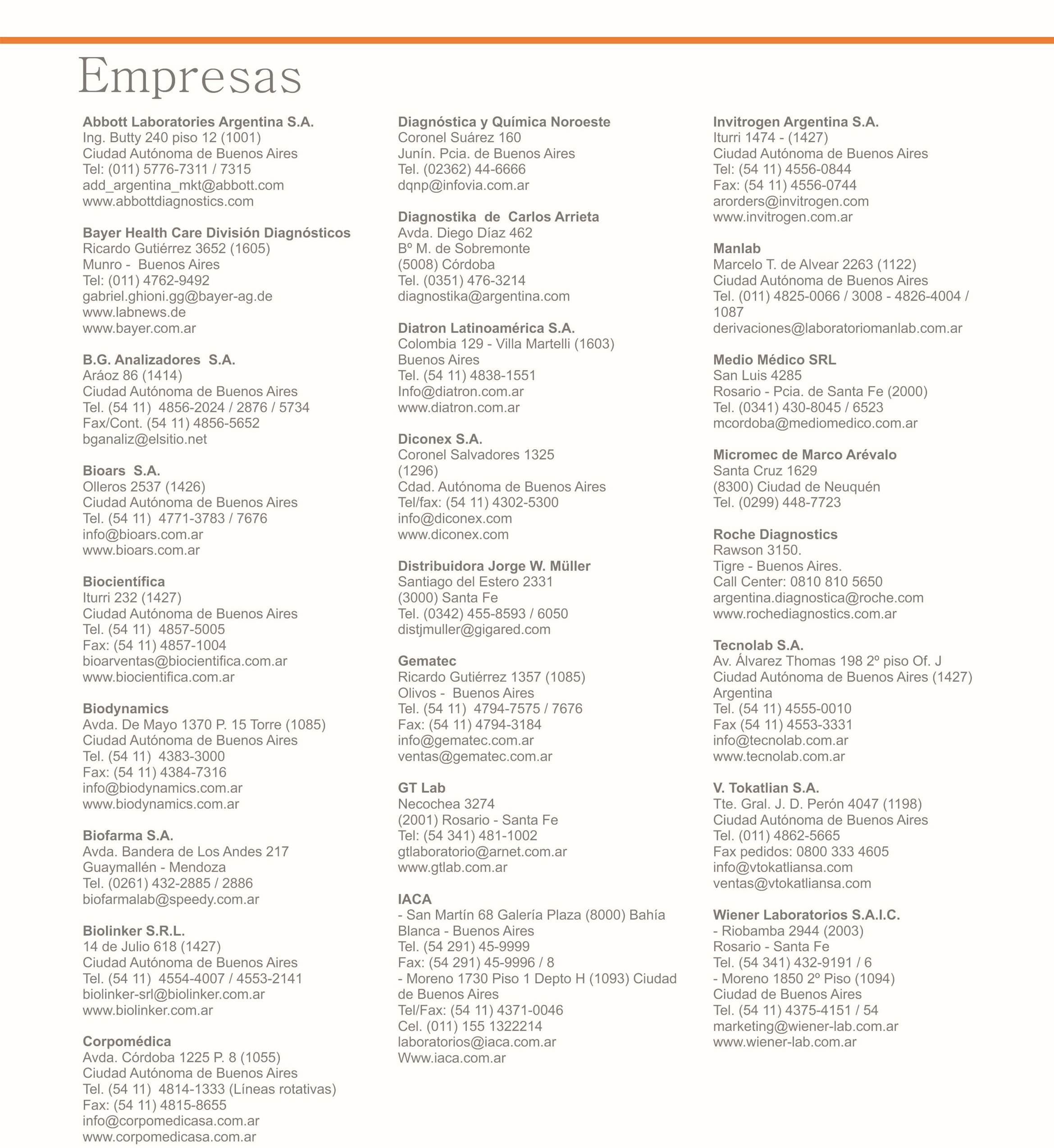 Empresas

Abbott Laboratories Argentina S.A.
Ing. Butty 240 piso 12 (1001)
Ciudad Autónoma de Buenos Aires
Tel: (011) 5776-7311 / 7315
add_argentina_mkt@abbott.com
www.abbottdiagnostics.com

Bayer Health Care División Diagnósticos
Ricardo Gutiérrez 3652 (1605)
Munro - Buenos Aires
Tel: (011) 4762-9492
gabriel.ghioni.gg@bayer-ag.de
www.labnews.de
www.bayer.com.ar

B.G. Analizadores S.A.
Aráoz 86 (1414)
Ciudad Autónoma de Buenos Aires
Tel. (54 11) 4856-2024 / 2876 / 5734
Fax/Cont. (54 11) 4856-5652
bganaliz@elsitio.net

Bioars S.A.
Olleros 2537 (1426)
Ciudad Autónoma de Buenos Aires
Tel. (54 11) 4771-3783 / 7676
info@bioars.com.ar
www.bioars.com.ar

Biocientífica
Iturri 232 (1427)
Ciudad Autónoma de Buenos Aires
Tel. (54 11) 4857-5005
Fax: (54 11) 4857-1004
bioarventas@biocientifica.com.ar
www.biocientifica.com.ar

Biodynamics
Avda. De Mayo 1370 P. 15 Torre (1085)
Ciudad Autónoma de Buenos Aires
Tel. (54 11) 4383-3000
Fax: (54 11) 4384-7316
info@biodynamics.com.ar
www.biodynamics.com.ar

Biofarma S.A.
Avda. Bandera de Los Andes 217
Guaymallén - Mendoza
Tel. (0261) 432-2885 / 2886
biofarmalab@speedy.com.ar

Biolinker S.R.L.
14 de Julio 618 (1427)
Ciudad Autónoma de Buenos Aires
Tel. (54 11) 4554-4007 / 4553-2141
biolinker-srl@biolinker.com.ar
www.biolinker.com.ar

Corpomédica
Avda. Córdoba 1225 P. 8 (1055)
Ciudad Autónoma de Buenos Aires
Tel. (54 11) 4814-1333 (Líneas rotativas)
Fax: (54 11) 4815-8655
info@corpomedicasa.com.ar
www.corpomedicasa.com.ar

Diagnóstica y Química Noroeste
Coronel Suárez 160
Junín. Pcia. de Buenos Aires
Tel. (02362) 44-6666
dqnp@infovia.com.ar

Diagnostika de Carlos Arrieta
Avda. Diego Díaz 462
Bº M. de Sobremonte
(5008) Córdoba
Tel. (0351) 476-3214
diagnostika@argentina.com

Diatron Latinoamérica S.A.
Colombia 129 - Villa Martelli (1603)
Buenos Aires
Tel. (54 11) 4838-1551
Info@diatron.com.ar
www.diatron.com.ar

Diconex S.A.
Coronel Salvadores 1325
(1296)
Cdad. Autónoma de Buenos Aires
Tel/fax: (54 11) 4302-5300
info@diconex.com
www.diconex.com

Distribuidora Jorge W. Müller
Santiago del Estero 2331
(3000) Santa Fe
Tel. (0342) 455-8593 / 6050
distjmuller@gigared.com

Gematec
Ricardo Gutiérrez 1357 (1085)
Olivos - Buenos Aires
Tel. (54 11) 4794-7575 / 7676
Fax: (54 11) 4794-3184
info@gematec.com.ar
ventas@gematec.com.ar

GT Lab
Necochea 3274
(2001) Rosario - Santa Fe
Tel: (54 341) 481-1002
gtlaboratorio@arnet.com.ar
www.gtlab.com.ar

IACA
- San Martín 68 Galería Plaza (8000) Bahía Blanca - Buenos Aires
Tel. (54 291) 45-9999
Fax: (54 291) 45-9996 / 8
- Moreno 1730 Piso 1 Depto H (1093) Ciudad de Buenos Aires
Tel/Fax: (54 11) 4371-0046
Cel. (011) 155 1322214
laboratorios@iaca.com.ar
Www.iaca.com.ar

Invitrogen Argentina S.A.
Iturri 1474 - (1427)
Ciudad Autónoma de Buenos Aires
Tel: (54 11) 4556-0844
Fax: (54 11) 4556-0744
arorders@invitrogen.com
www.invitrogen.com.ar

Manlab
Marcelo T. de Alvear 2263 (1122)
Ciudad Autónoma de Buenos Aires
Tel. (011) 4825-0066 / 3008 - 4826-4004 / 1087
derivaciones@laboratoriomanlab.com.ar

Medio Médico SRL
San Luis 4285
Rosario - Pcia. de Santa Fe (2000)
Tel. (0341) 430-8045 / 6523
mcordoba@mediomedico.com.ar

Micromec de Marco Arévalo
Santa Cruz 1629
(8300) Ciudad de Neuquén
Tel. (0299) 448-7723

Roche Diagnostics
Rawson 3150.
Tigre - Buenos Aires.
Call Center: 0810 810 5650
argentina.diagnostica@roche.com
www.rochediagnostics.com.ar

Tecnolab S.A.
Av. Álvarez Thomas 198 2º piso Of. J
Ciudad Autónoma de Buenos Aires (1427)
Argentina
Tel. (54 11) 4555-0010
Fax (54 11) 4553-3331
info@tecnolab.com.ar
www.tecnolab.com.ar

V. Tokatlian S.A.
Tte. Gral. J. D. Perón 4047 (1198)
Ciudad Autónoma de Buenos Aires
Tel. (011) 4862-5665
Fax pedidos: 0800 333 4605
info@vtokatliansa.com
ventas@vtokatliansa.com

Wiener Laboratorios S.A.I.C.
- Riobamba 2944 (2003)
Rosario - Santa Fe
Tel. (54 341) 432-9191 / 6
- Moreno 1850 2º Piso (1094)
Ciudad de Buenos Aires
Tel. (54 11) 4375-4151 / 54
marketing@wiener-lab.com.ar
www.wiener-lab.com.ar